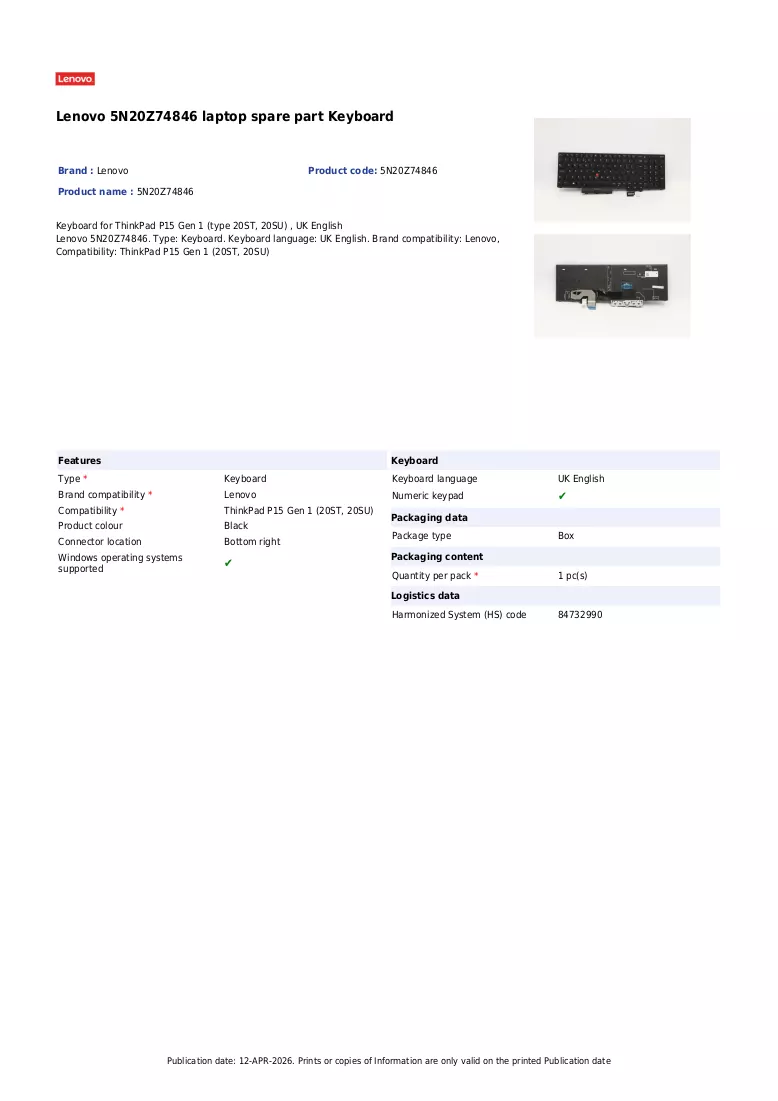 Lenovo

Lenovo 5N20Z74846 laptop spare part Keyboard

Brand : Lenovo

Product code: 5N20Z74846

Product name : 5N20Z74846

Keyboard for ThinkPad P15 Gen 1 (type 20ST, 20SU) , UK English
Lenovo 5N20Z74846. Type: Keyboard. Keyboard language: UK English. Brand compatibility: Lenovo, Compatibility: ThinkPad P15 Gen 1 (20ST, 20SU)

Features

Type *
Keyboard

Brand compatibility *
Lenovo

Compatibility *
ThinkPad P15 Gen 1 (20ST, 20SU)

Product colour
Black

Connector location
Bottom right

Windows operating systems supported
✔

Keyboard

Keyboard language
UK English

Numeric keypad
✔

Packaging data

Package type
Box

Packaging content

Quantity per pack *
1 pc(s)

Logistics data

Harmonized System (HS) code
84732990

Publication date: 12-APR-2026. Prints or copies of Information are only valid on the printed Publication date